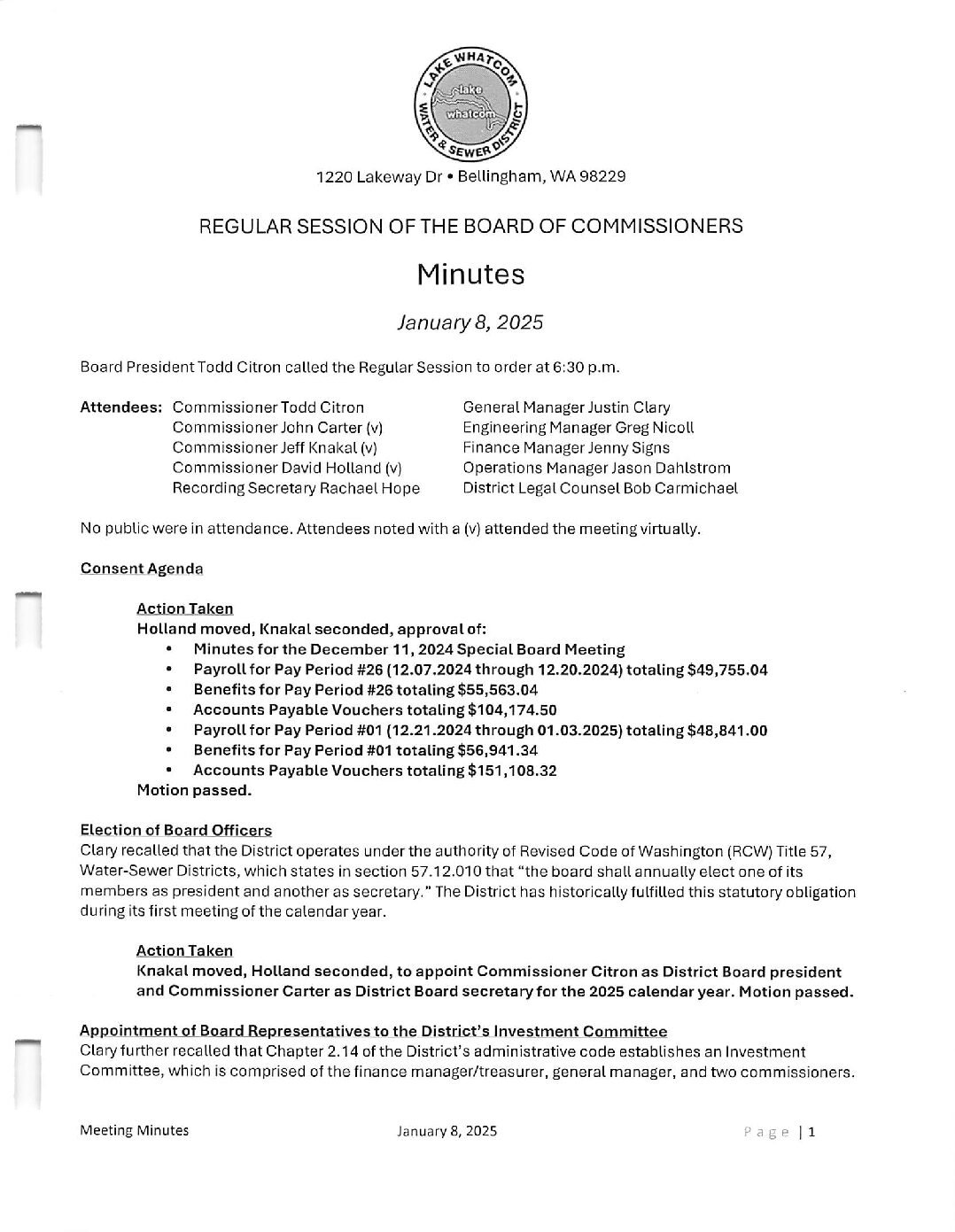 LAKE WHATCOM WATER & SEWER DISTRICT
lake whatcom

1220 Lakeway Dr • Bellingham, WA 98229

REGULAR SESSION OF THE BOARD OF COMMISSIONERS

Minutes

January 8, 2025

Board President Todd Citron called the Regular Session to order at 6:30 p.m.

Attendees: Commissioner Todd Citron
Commissioner John Carter (v)
Commissioner Jeff Knakal (v)
Commissioner David Holland (v)
Recording Secretary Rachael Hope

General Manager Justin Clary
Engineering Manager Greg Nicoll
Finance Manager Jenny Signs
Operations Manager Jason Dahlstrom
District Legal Counsel Bob Carmichael

No public were in attendance. Attendees noted with a (v) attended the meeting virtually.

Consent Agenda

Action Taken
Holland moved, Knakal seconded, approval of:
• Minutes for the December 11, 2024 Special Board Meeting
• Payroll for Pay Period #26 (12.07.2024 through 12.20.2024) totaling $49,755.04
• Benefits for Pay Period #26 totaling $55,563.04
• Accounts Payable Vouchers totaling $104,174.50
• Payroll for Pay Period #01 (12.21.2024 through 01.03.2025) totaling $48,841.00
• Benefits for Pay Period #01 totaling $56,941.34
• Accounts Payable Vouchers totaling $151,108.32
Motion passed.

Election of Board Officers
Clary recalled that the District operates under the authority of Revised Code of Washington (RCW) Title 57, Water-Sewer Districts, which states in section 57.12.010 that "the board shall annually elect one of its members as president and another as secretary." The District has historically fulfilled this statutory obligation during its first meeting of the calendar year.

Action Taken
Knakal moved, Holland seconded, to appoint Commissioner Citron as District Board president and Commissioner Carter as District Board secretary for the 2025 calendar year. Motion passed.

Appointment of Board Representatives to the District's Investment Committee
Clary further recalled that Chapter 2.14 of the District's administrative code establishes an Investment Committee, which is comprised of the finance manager/treasurer, general manager, and two commissioners.

Meeting Minutes    January 8, 2025    Page | 1